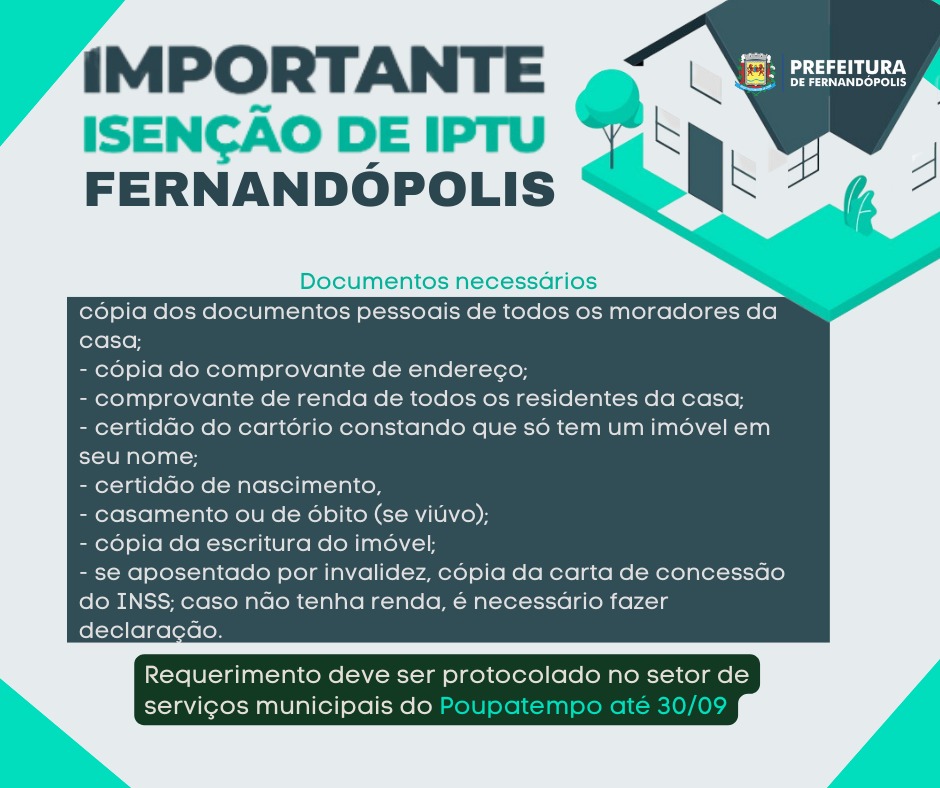 IMPORTANTE
ISENÇÃO DE IPTU
FERNANDÓPOLIS

PREFEITURA
DE FERNANDÓPOLIS

Documentos necessários

cópia dos documentos pessoais de todos os moradores da casa;
- cópia do comprovante de endereço;
- comprovante de renda de todos os residentes da casa;
- certidão do cartório constando que só tem um imóvel em seu nome;
- certidão de nascimento,
- casamento ou de óbito (se viúvo);
- cópia da escritura do imóvel;
- se aposentado por invalidez, cópia da carta de concessão do INSS; caso não tenha renda, é necessário fazer declaração.

Requerimento deve ser protocolado no setor de serviços municipais do Poupatempo até 30/09